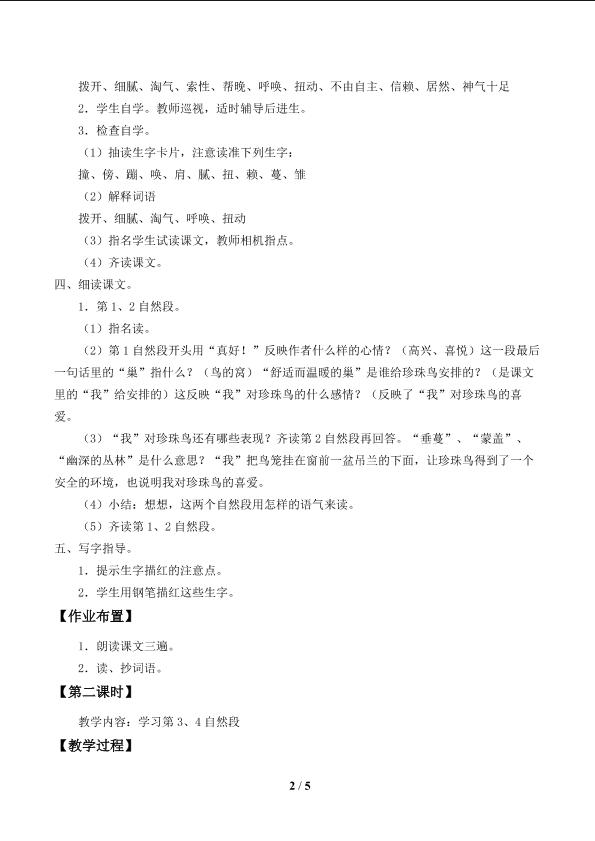 拨开、细腻、淘气、索性、帮晚、呼唤、扭动、不由自主、信赖、居然、神气十足

2．学生自学。教师巡视，适时辅导后进生。

3．检查自学。

（1）抽读生字卡片，注意读准下列生字：

撞、傍、蹦、唤、肩、腻、扭、赖、蔓、雏

（2）解释词语

拨开、细腻、淘气、呼唤、扭动

（3）指名学生试读课文，教师相机指点。

（4）齐读课文。

四、细读课文。

1．第1、2自然段。

（1）指名读。

（2）第1自然段开头用“真好！”反映作者什么样的心情？（高兴、喜悦）这一段最后一句话里的“巢”指什么？（鸟的窝）“舒适而温暖的巢”是谁给珍珠鸟安排的？（是课文里的“我”给安排的）这反映“我”对珍珠鸟的什么感情？（反映了“我”对珍珠鸟的喜爱。

（3）“我”对珍珠鸟还有哪些表现？齐读第2自然段再回答。“垂蔓”、“蒙盖”、“幽深的丛林”是什么意思？“我”把鸟笼挂在窗前一盆吊兰的下面，让珍珠鸟得到了一个安全的环境，也说明我对珍珠鸟的喜爱。

（4）小结：想想，这两个自然段用怎样的语气来读。

（5）齐读第1、2自然段。

五、写字指导。

1．提示生字描红的注意点。

2．学生用钢笔描红这些生字。

【作业布置】

1．朗读课文三遍。

2．读、抄词语。

【第二课时】

教学内容：学习第3、4自然段

【教学过程】

2 / 5